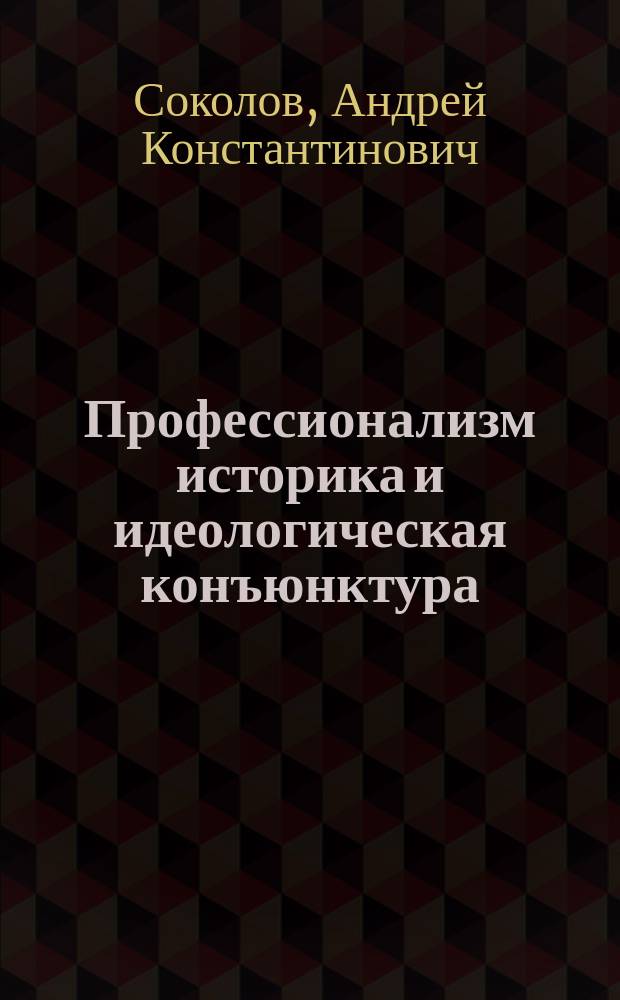 Соколов, Андрей Константинович

Профессионализм историка и идеологическая конъюнктура